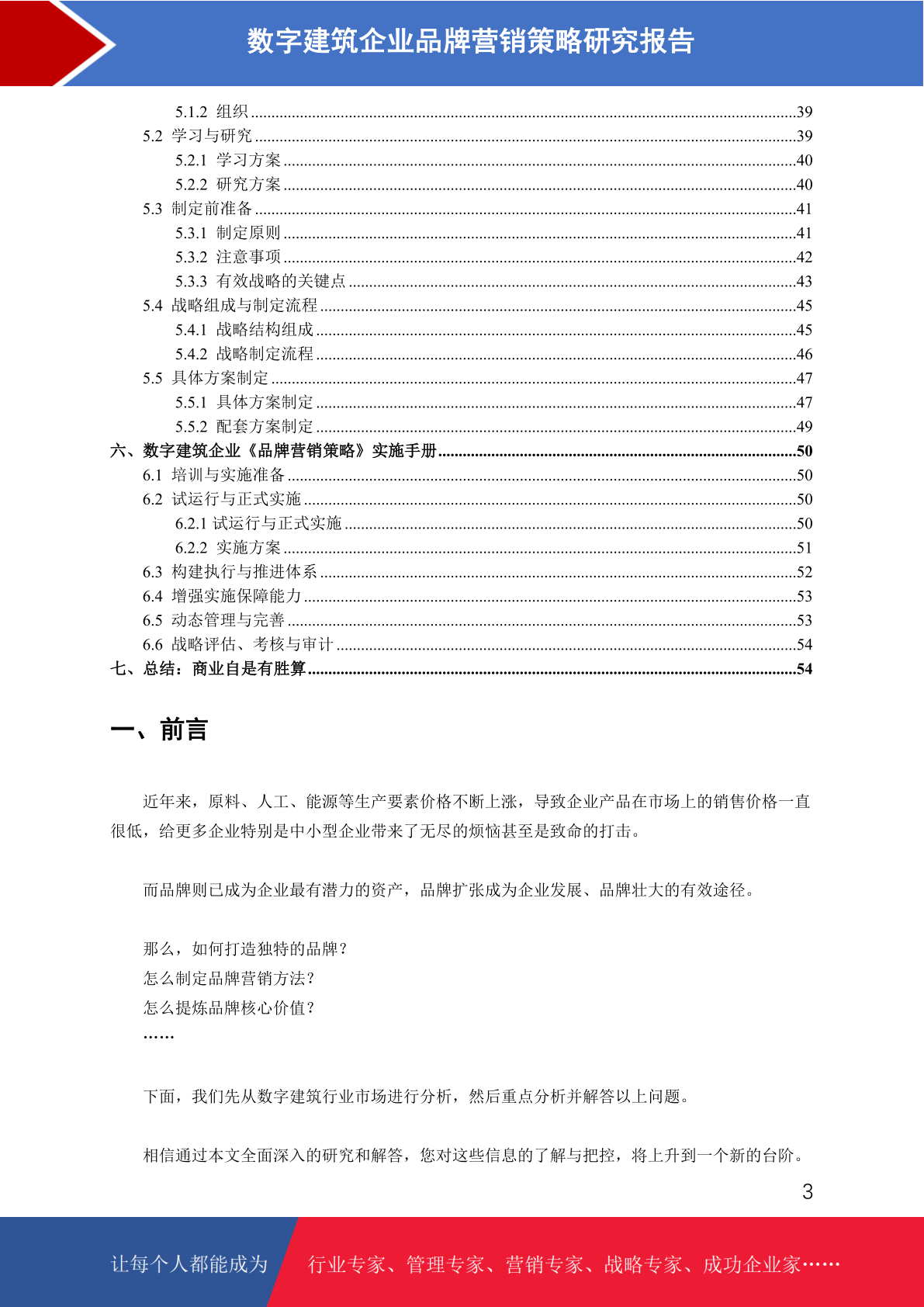 数字建筑企业品牌营销策略研究报告

5.1.2 组织 39
5.2 学习与研究 39
5.2.1 学习方案 40
5.2.2 研究方案 40
5.3 制定前准备 41
5.3.1 制定原则 41
5.3.2 注意事项 42
5.3.3 有效战略的关键点 43
5.4 战略组成与制定流程 45
5.4.1 战略结构组成 45
5.4.2 战略制定流程 46
5.5 具体方案制定 47
5.5.1 具体方案制定 47
5.5.2 配套方案制定 49
六、数字建筑企业《品牌营销策略》实施手册 50
6.1 培训与实施准备 50
6.2 试运行与正式实施 50
6.2.1 试运行与正式实施 50
6.2.2 实施方案 51
6.3 构建执行与推进体系 52
6.4 增强实施保障能力 53
6.5 动态管理与完善 53
6.6 战略评估、考核与审计 54
七、总结：商业自是有胜算 54

一、前言

近年来，原料、人工、能源等生产要素价格不断上涨，导致企业产品在市场上的销售价格一直很低，给更多企业特别是中小型企业带来了无尽的烦恼甚至是致命的打击。

而品牌则已成为企业最有潜力的资产，品牌扩张成为企业发展、品牌壮大的有效途径。

那么，如何打造独特的品牌？
怎么制定品牌营销方法？
怎么提炼品牌核心价值？
……

下面，我们先从数字建筑行业市场进行分析，然后重点分析并解答以上问题。

相信通过本文全面深入的研究和解答，您对这些信息的了解与把控，将上升到一个新的台阶。

3

让每个人都能成为 行业专家、管理专家、营销专家、战略专家、成功企业家……